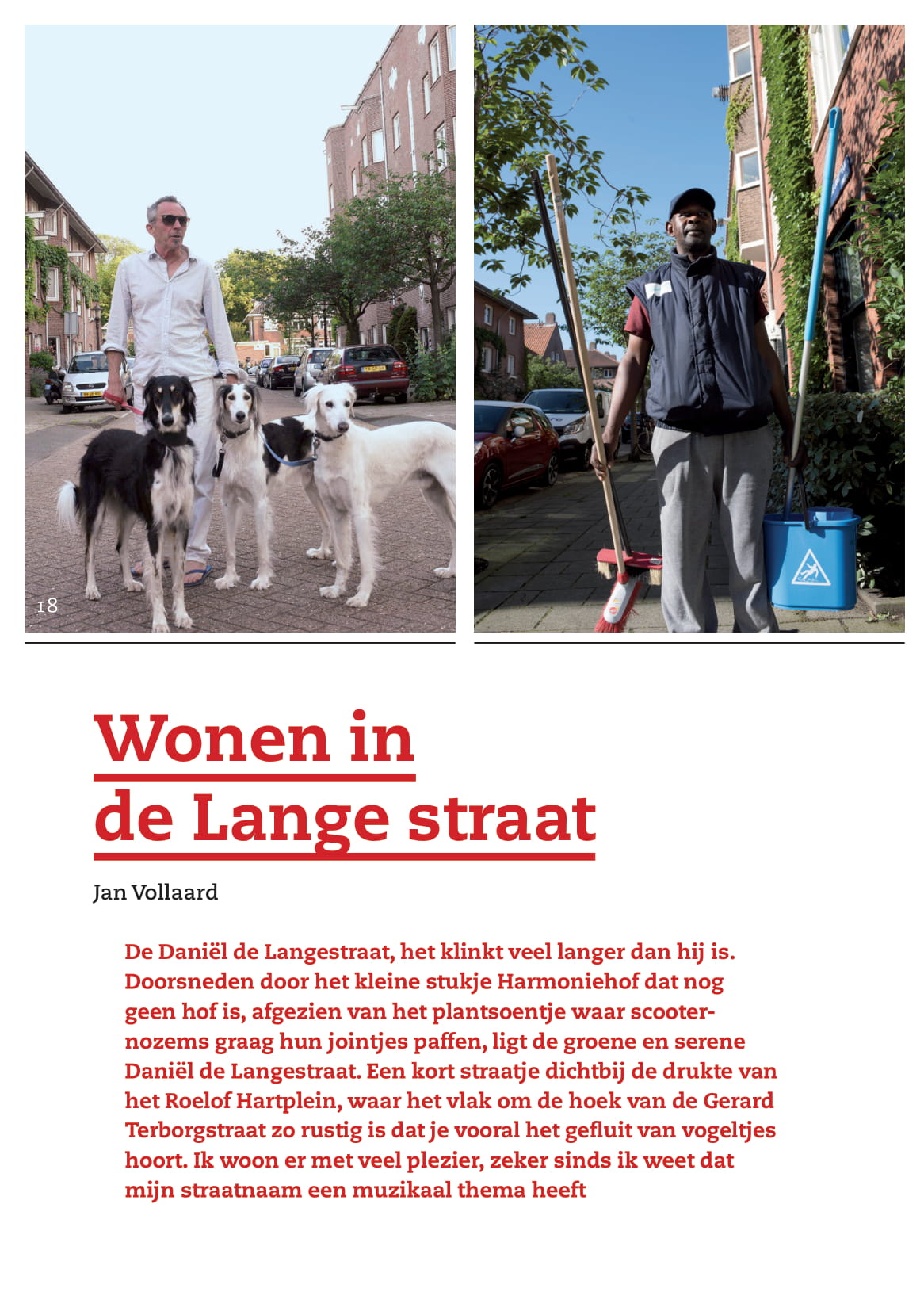 18

Wonen in
de Lange straat

Jan Vollaard

De Daniël de Langestraat, het klinkt veel langer dan hij is. Doorsneden door het kleine stukje Harmoniehof dat nog geen hof is, afgezien van het plantsoentje waar scooternozems graag hun jointjes paffen, ligt de groene en serene Daniël de Langestraat. Een kort straatje dichtbij de drukte van het Roelof Hartplein, waar het vlak om de hoek van de Gerard Terborgstraat zo rustig is dat je vooral het gefluit van vogeltjes hoort. Ik woon er met veel plezier, zeker sinds ik weet dat mijn straatnaam een muzikaal thema heeft